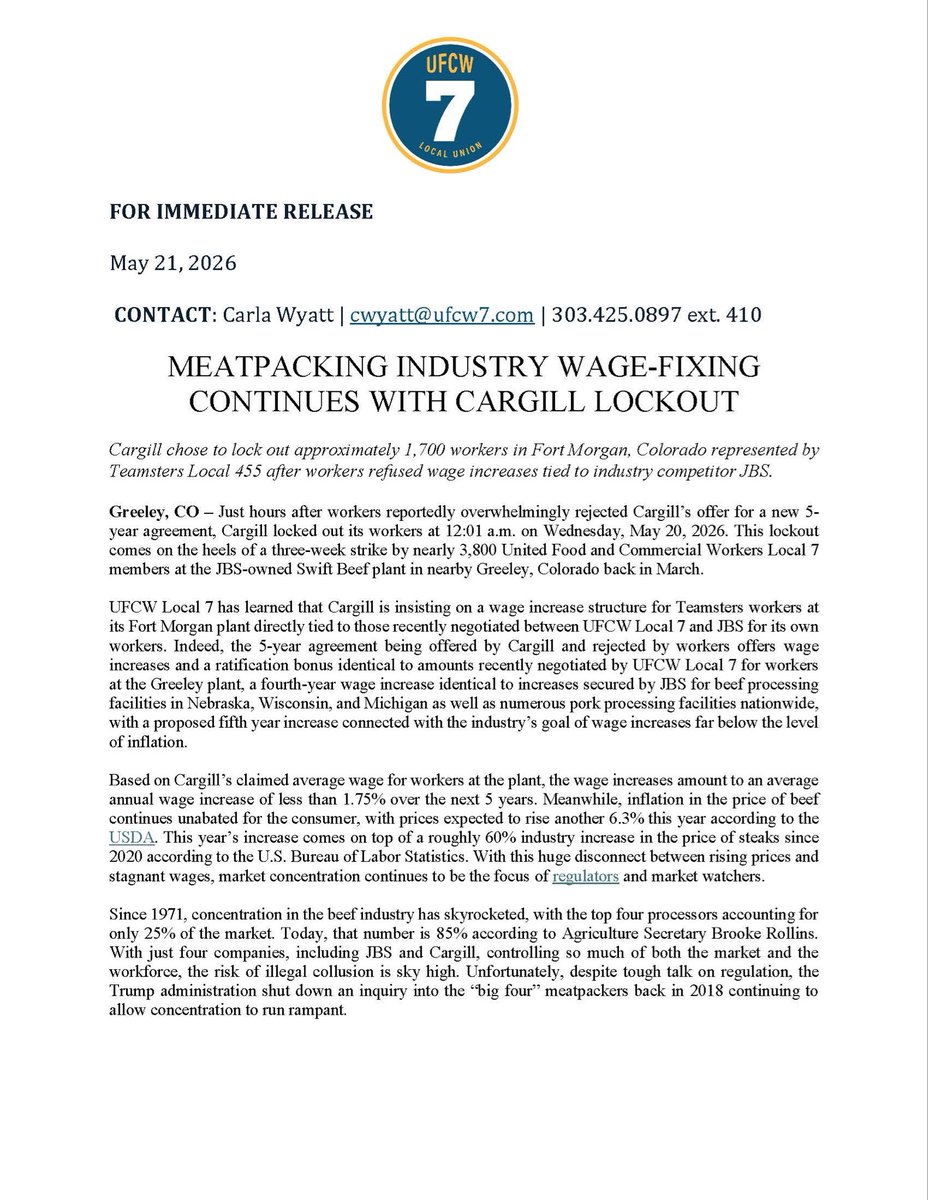 UFCW
7
LOCAL UNION

FOR IMMEDIATE RELEASE

May 21, 2026

CONTACT: Carla Wyatt | cwyatt@ufcw7.com | 303.425.0897 ext. 410

MEATPACKING INDUSTRY WAGE-FIXING CONTINUES WITH CARGILL LOCKOUT

Cargill chose to lock out approximately 1,700 workers in Fort Morgan, Colorado represented by Teamsters Local 455 after workers refused wage increases tied to industry competitor JBS.

Greeley, CO – Just hours after workers reportedly overwhelmingly rejected Cargill's offer for a new 5-year agreement, Cargill locked out its workers at 12:01 a.m. on Wednesday, May 20, 2026. This lockout comes on the heels of a three-week strike by nearly 3,800 United Food and Commercial Workers Local 7 members at the JBS-owned Swift Beef plant in nearby Greeley, Colorado back in March.

UFCW Local 7 has learned that Cargill is insisting on a wage increase structure for Teamsters workers at its Fort Morgan plant directly tied to those recently negotiated between UFCW Local 7 and JBS for its own workers. Indeed, the 5-year agreement being offered by Cargill and rejected by workers offers wage increases and a ratification bonus identical to amounts recently negotiated by UFCW Local 7 for workers at the Greeley plant, a fourth-year wage increase identical to increases secured by JBS for beef processing facilities in Nebraska, Wisconsin, and Michigan as well as numerous pork processing facilities nationwide, with a proposed fifth year increase connected with the industry's goal of wage increases far below the level of inflation.

Based on Cargill's claimed average wage for workers at the plant, the wage increases amount to an average annual wage increase of less than 1.75% over the next 5 years. Meanwhile, inflation in the price of beef continues unabated for the consumer, with prices expected to rise another 6.3% this year according to the USDA. This year's increase comes on top of a roughly 60% industry increase in the price of steaks since 2020 according to the U.S. Bureau of Labor Statistics. With this huge disconnect between rising prices and stagnant wages, market concentration continues to be the focus of regulators and market watchers.

Since 1971, concentration in the beef industry has skyrocketed, with the top four processors accounting for only 25% of the market. Today, that number is 85% according to Agriculture Secretary Brooke Rollins. With just four companies, including JBS and Cargill, controlling so much of both the market and the workforce, the risk of illegal collusion is sky high. Unfortunately, despite tough talk on regulation, the Trump administration shut down an inquiry into the "big four" meatpackers back in 2018 continuing to allow concentration to run rampant.